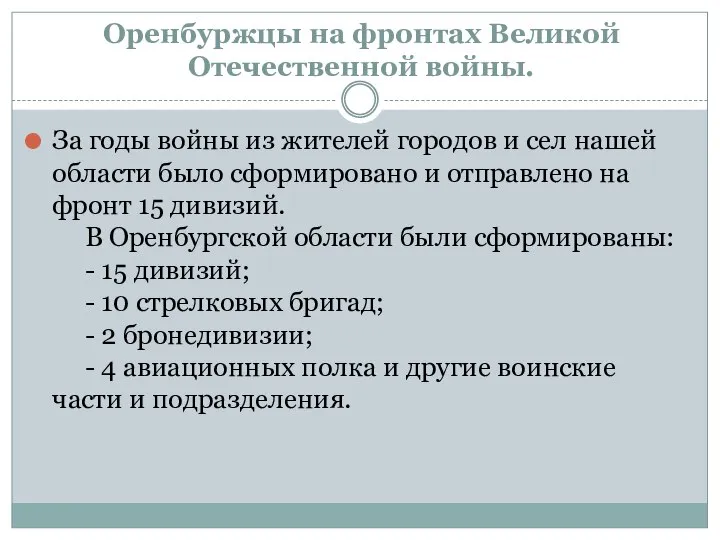 Оренбуржцы на фронтах Великой Отечественной войны.

За годы войны из жителей городов и сел нашей области было сформировано и отправлено на фронт 15 дивизий.

В Оренбургской области были сформированы:
- 15 дивизий;
- 10 стрелковых бригад;
- 2 бронедивизии;
- 4 авиационных полка и другие воинские части и подразделения.